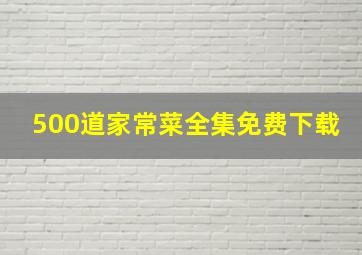 500道家常菜全集免费下载